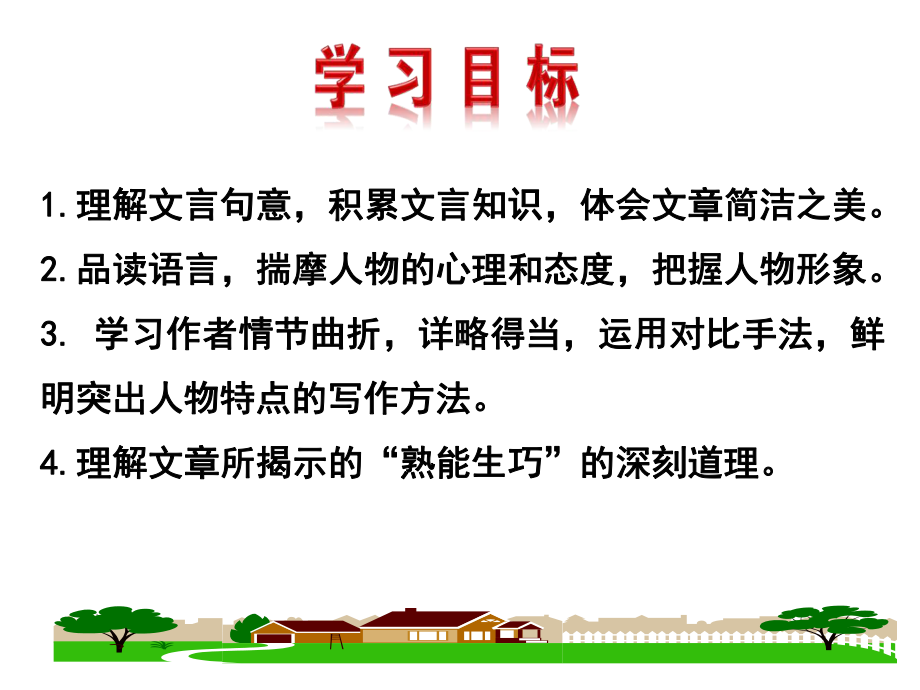 学习目标

1.理解文言句意，积累文言知识，体会文章简洁之美。

2.品读语言，揣摩人物的心理和态度，把握人物形象。

3. 学习作者情节曲折，详略得当，运用对比手法，鲜明突出人物特点的写作方法。

4.理解文章所揭示的“熟能生巧”的深刻道理。